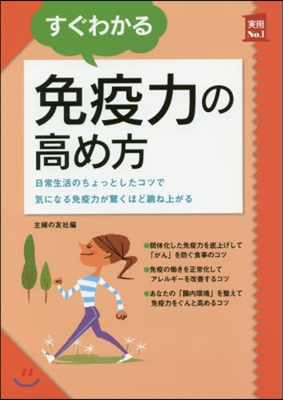 すぐわかる

実用 No.1

免疫力の高め方

日常生活のちょっとしたコツで
気になる免疫力が驚くほど跳ね上がる

主婦の友社編

●弱体化した免疫力を底上げして「がん」を防ぐ食事のコツ
●免疫の働きを正常化してアレルギーを改善するコツ
●あなたの「腸内環境」を整えて免疫力をぐんと高めるコツ